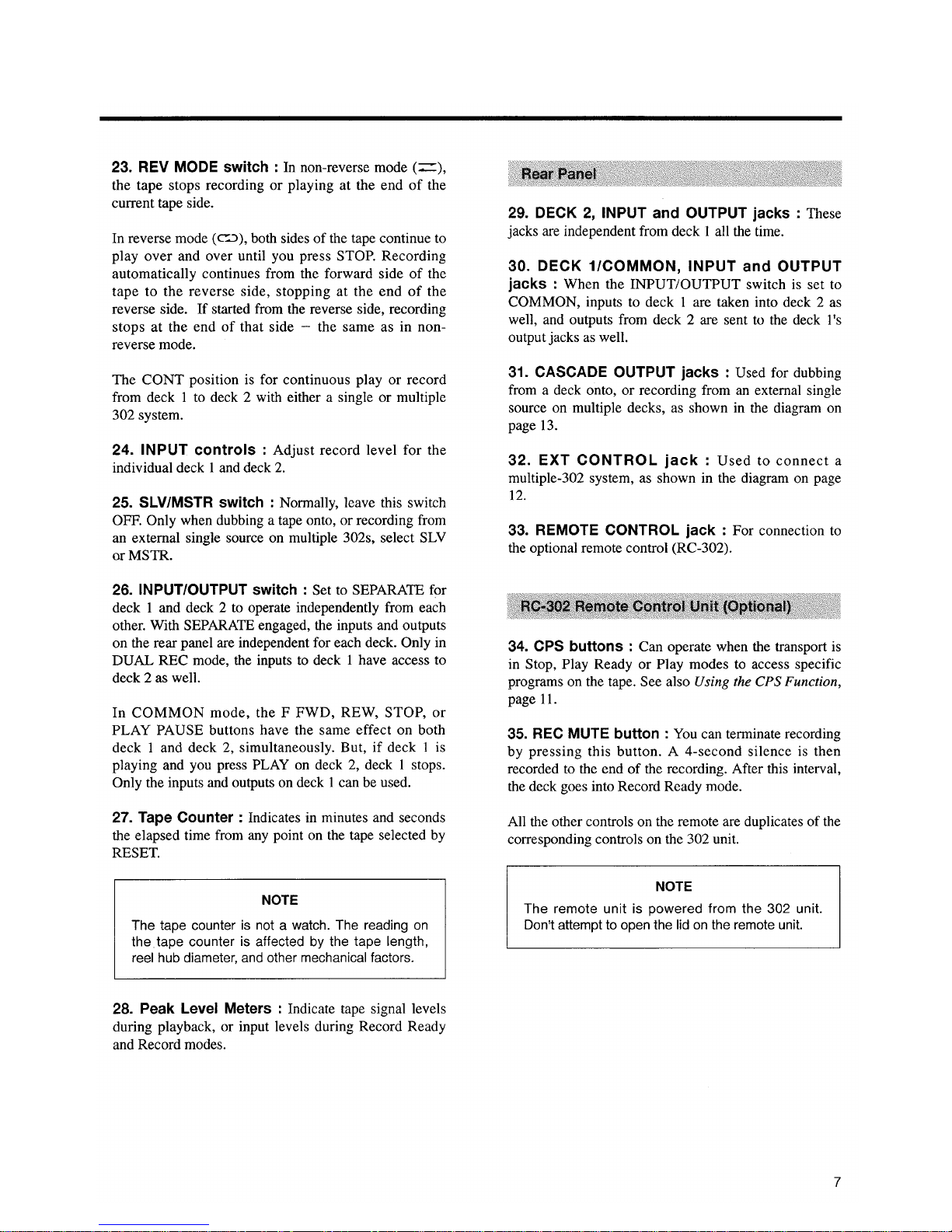 23. REV MODE switch : In non-reverse mode (⇄), the tape stops recording or playing at the end of the current tape side.

In reverse mode (⊂⊃), both sides of the tape continue to play over and over until you press STOP. Recording automatically continues from the forward side of the tape to the reverse side, stopping at the end of the reverse side. If started from the reverse side, recording stops at the end of that side – the same as in non-reverse mode.

The CONT position is for continuous play or record from deck 1 to deck 2 with either a single or multiple 302 system.

24. INPUT controls : Adjust record level for the individual deck 1 and deck 2.

25. SLV/MSTR switch : Normally, leave this switch OFF. Only when dubbing a tape onto, or recording from an external single source on multiple 302s, select SLV or MSTR.

26. INPUT/OUTPUT switch : Set to SEPARATE for deck 1 and deck 2 to operate independently from each other. With SEPARATE engaged, the inputs and outputs on the rear panel are independent for each deck. Only in DUAL REC mode, the inputs to deck 1 have access to deck 2 as well.

In COMMON mode, the F FWD, REW, STOP, or PLAY PAUSE buttons have the same effect on both deck 1 and deck 2, simultaneously. But, if deck 1 is playing and you press PLAY on deck 2, deck 1 stops. Only the inputs and outputs on deck 1 can be used.

27. Tape Counter : Indicates in minutes and seconds the elapsed time from any point on the tape selected by RESET.

NOTE

The tape counter is not a watch. The reading on the tape counter is affected by the tape length, reel hub diameter, and other mechanical factors.

28. Peak Level Meters : Indicate tape signal levels during playback, or input levels during Record Ready and Record modes.

Rear Panel

29. DECK 2, INPUT and OUTPUT jacks : These jacks are independent from deck 1 all the time.

30. DECK 1/COMMON, INPUT and OUTPUT jacks : When the INPUT/OUTPUT switch is set to COMMON, inputs to deck 1 are taken into deck 2 as well, and outputs from deck 2 are sent to the deck 1's output jacks as well.

31. CASCADE OUTPUT jacks : Used for dubbing from a deck onto, or recording from an external single source on multiple decks, as shown in the diagram on page 13.

32. EXT CONTROL jack : Used to connect a multiple-302 system, as shown in the diagram on page 12.

33. REMOTE CONTROL jack : For connection to the optional remote control (RC-302).

RC-302 Remote Control Unit (Optional)

34. CPS buttons : Can operate when the transport is in Stop, Play Ready or Play modes to access specific programs on the tape. See also Using the CPS Function, page 11.

35. REC MUTE button : You can terminate recording by pressing this button. A 4-second silence is then recorded to the end of the recording. After this interval, the deck goes into Record Ready mode.

All the other controls on the remote are duplicates of the corresponding controls on the 302 unit.

NOTE

The remote unit is powered from the 302 unit. Don't attempt to open the lid on the remote unit.

7